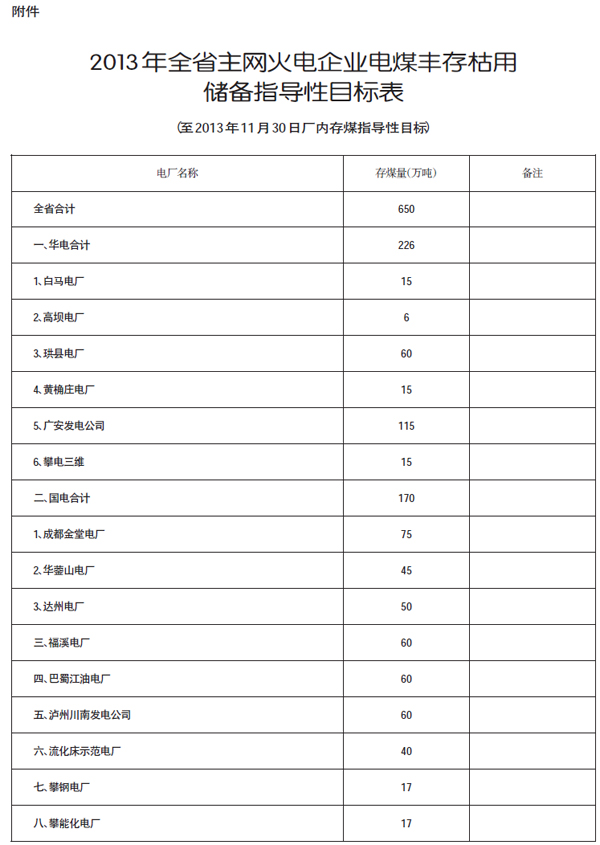 附件

2013年全省主网火电企业电煤丰存枯用储备指导性目标表

(至2013年11月30日厂内存煤指导性目标)

| 电厂名称 | 存煤量(万吨) | 备注 |
|---|---|---|
| 全省合计 | 650 | |
| 一、华电合计 | 226 | |
| 1、白马电厂 | 15 | |
| 2、高坝电厂 | 6 | |
| 3、珙县电厂 | 60 | |
| 4、黄桷庄电厂 | 15 | |
| 5、广安发电公司 | 115 | |
| 6、攀电三维 | 15 | |
| 二、国电合计 | 170 | |
| 1、成都金堂电厂 | 75 | |
| 2、华蓥山电厂 | 45 | |
| 3、达州电厂 | 50 | |
| 三、福溪电厂 | 60 | |
| 四、巴蜀江油电厂 | 60 | |
| 五、泸州川南发电公司 | 60 | |
| 六、流化床示范电厂 | 40 | |
| 七、攀钢电厂 | 17 | |
| 八、攀能化电厂 | 17 | |